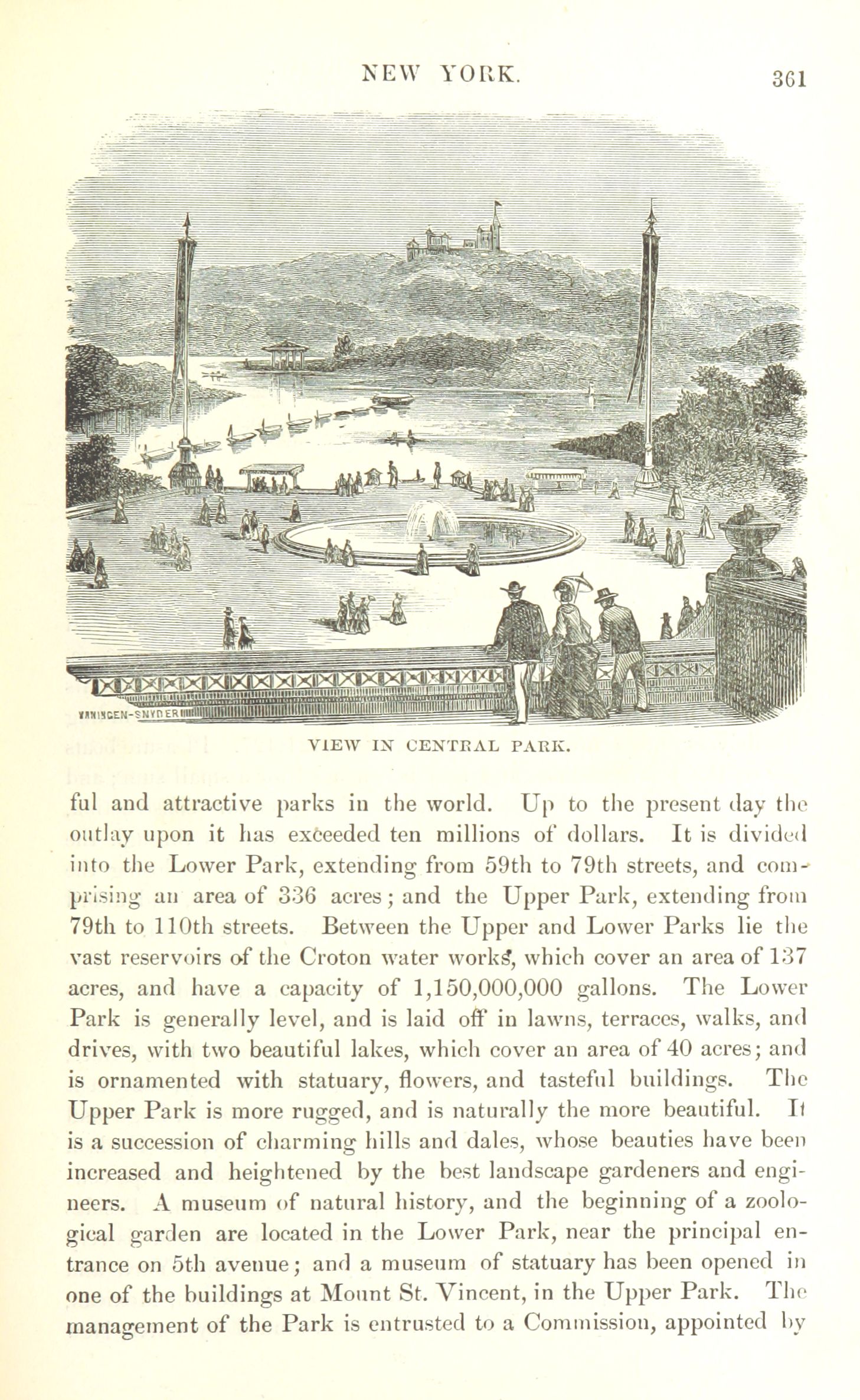 NEW YORK. 361

VANINGEN-SNYDER

VIEW IN CENTRAL PARK.

ful and attractive parks in the world. Up to the present day the outlay upon it has exceeded ten millions of dollars. It is divided into the Lower Park, extending from 59th to 79th streets, and comprising an area of 336 acres; and the Upper Park, extending from 79th to 110th streets. Between the Upper and Lower Parks lie the vast reservoirs of the Croton water works, which cover an area of 137 acres, and have a capacity of 1,150,000,000 gallons. The Lower Park is generally level, and is laid off in lawns, terraces, walks, and drives, with two beautiful lakes, which cover an area of 40 acres; and is ornamented with statuary, flowers, and tasteful buildings. The Upper Park is more rugged, and is naturally the more beautiful. It is a succession of charming hills and dales, whose beauties have been increased and heightened by the best landscape gardeners and engineers. A museum of natural history, and the beginning of a zoological garden are located in the Lower Park, near the principal entrance on 5th avenue; and a museum of statuary has been opened in one of the buildings at Mount St. Vincent, in the Upper Park. The management of the Park is entrusted to a Commission, appointed by